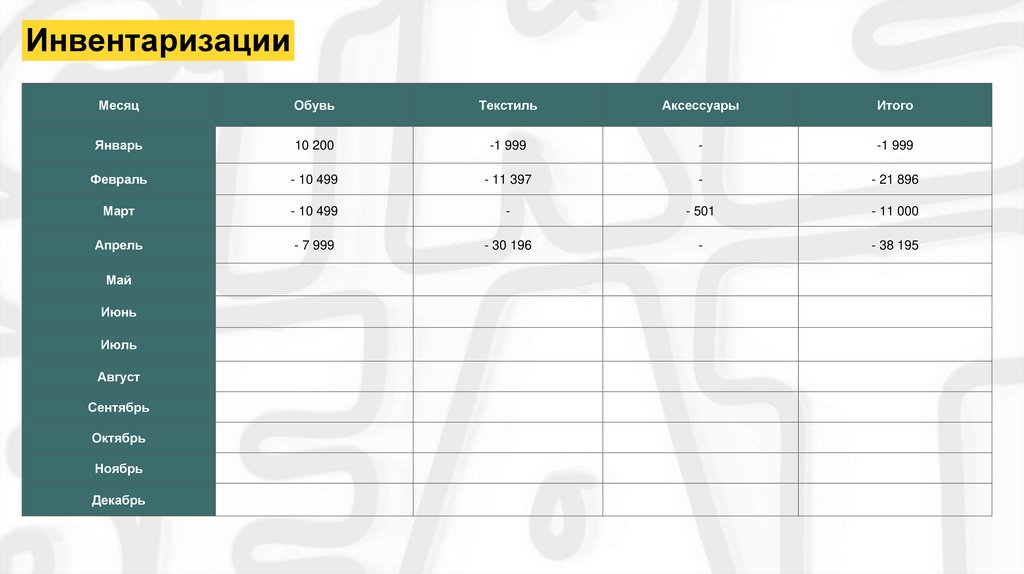 Инвентаризации

| Месяц | Обувь | Текстиль | Аксессуары | Итого |
|---|---|---|---|---|
| Январь | 10 200 | -1 999 | - | -1 999 |
| Февраль | - 10 499 | - 11 397 | - | - 21 896 |
| Март | - 10 499 | - | - 501 | - 11 000 |
| Апрель | - 7 999 | - 30 196 | - | - 38 195 |
| Май | | | | |
| Июнь | | | | |
| Июль | | | | |
| Август | | | | |
| Сентябрь | | | | |
| Октябрь | | | | |
| Ноябрь | | | | |
| Декабрь | | | | |